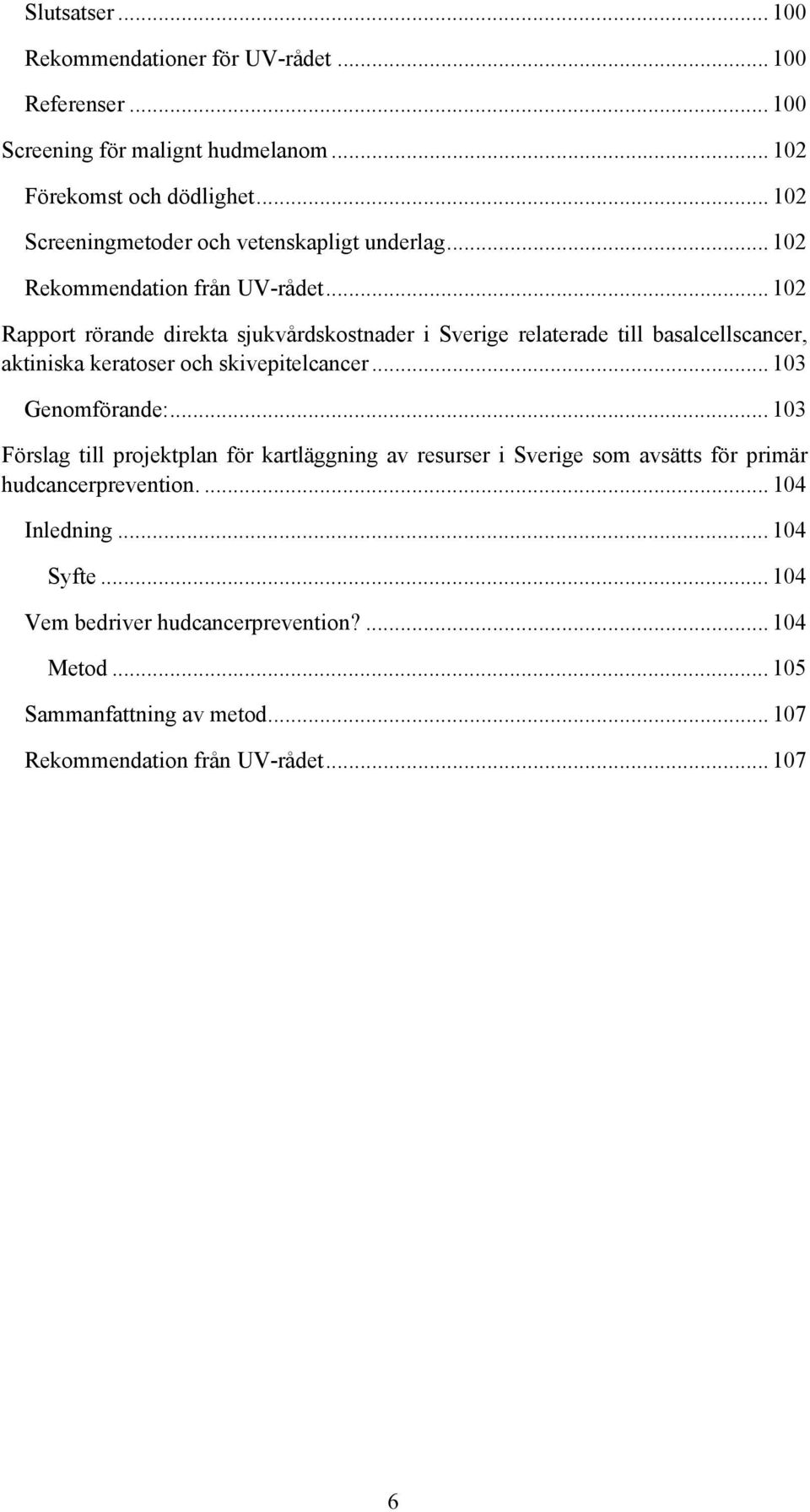 Slutsatser ... 100
Rekommendationer för UV-rådet ... 100
Referenser ... 100
Screening för malignt hudmelanom ... 102
Förekomst och dödlighet ... 102
Screeningmetoder och vetenskapligt underlag ... 102
Rekommendation från UV-rådet ... 102
Rapport rörande direkta sjukvårdskostnader i Sverige relaterade till basalcellscancer, aktiniska keratoser och skivepitelcancer ... 103
Genomförande: ... 103
Förslag till projektplan för kartläggning av resurser i Sverige som avsätts för primär hudcancerprevention. ... 104
Inledning ... 104
Syfte ... 104
Vem bedriver hudcancerprevention? ... 104
Metod ... 105
Sammanfattning av metod ... 107
Rekommendation från UV-rådet ... 107

6